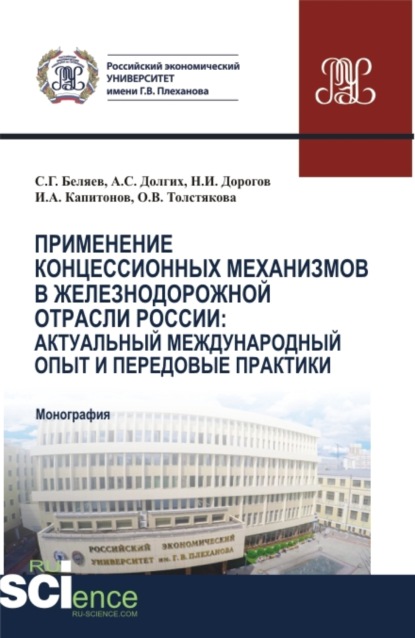 Российский экономический
УНИВЕРСИТЕТ
имени Г.В. Плеханова

С.Г. Беляев, А.С. Долгих, Н.И. Дорогов
И.А. Капитонов, О.В. Толстякова

ПРИМЕНЕНИЕ КОНЦЕССИОННЫХ МЕХАНИЗМОВ В ЖЕЛЕЗНОДОРОЖНОЙ ОТРАСЛИ РОССИИ: АКТУАЛЬНЫЙ МЕЖДУНАРОДНЫЙ ОПЫТ И ПЕРЕДОВЫЕ ПРАКТИКИ

Монография

РОССИЙСКИЙ ЭКОНОМИЧЕСКИЙ УНИВЕРСИТЕТ им. Г. В. ПЛЕХАНОВА

RU
SCIence
RU-SCIENCE.COM